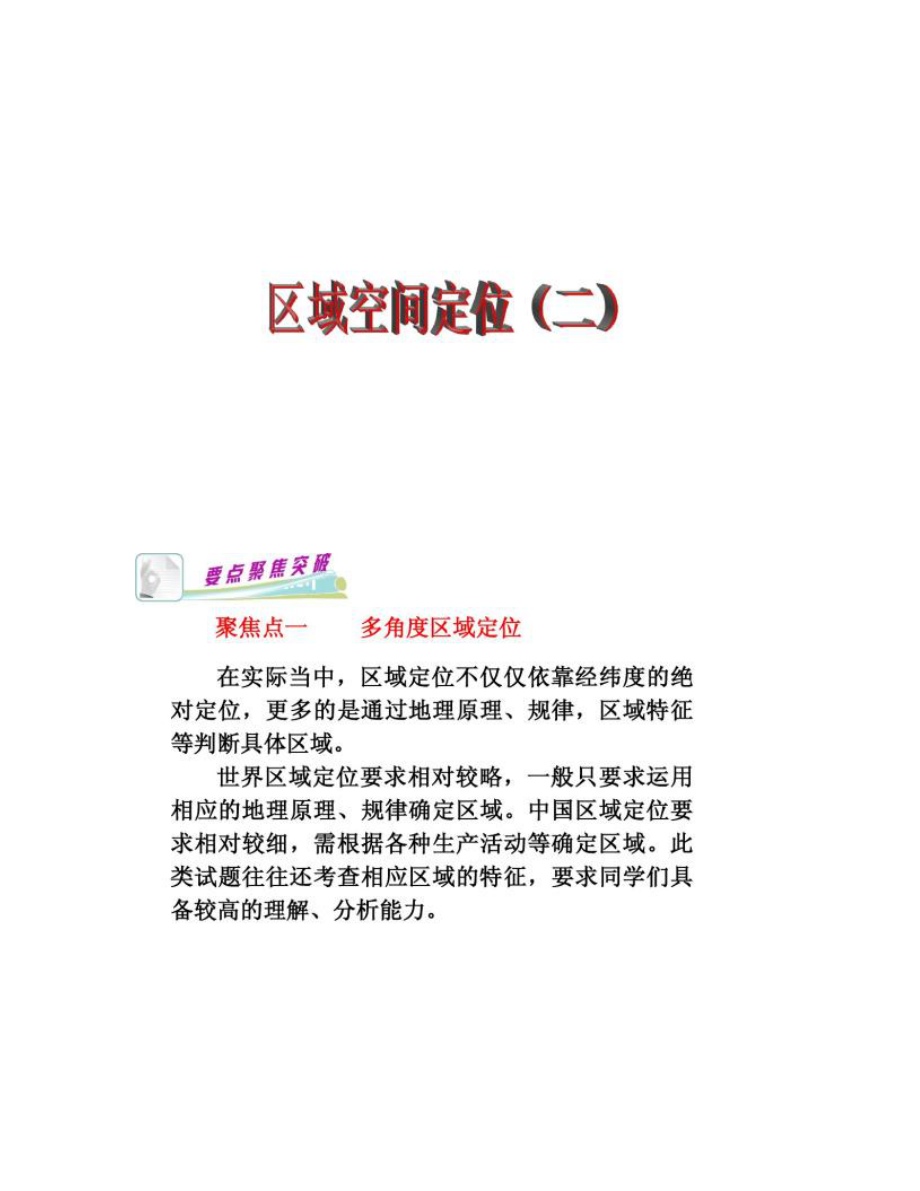 区域空间定位（二）

要点聚焦突破

聚焦点一　　多角度区域定位

在实际当中，区域定位不仅仅依靠经纬度的绝对定位，更多的是通过地理原理、规律，区域特征等判断具体区域。

世界区域定位要求相对较略，一般只要求运用相应的地理原理、规律确定区域。中国区域定位要求相对较细，需根据各种生产活动等确定区域。此类试题往往还考查相应区域的特征，要求同学们具备较高的理解、分析能力。